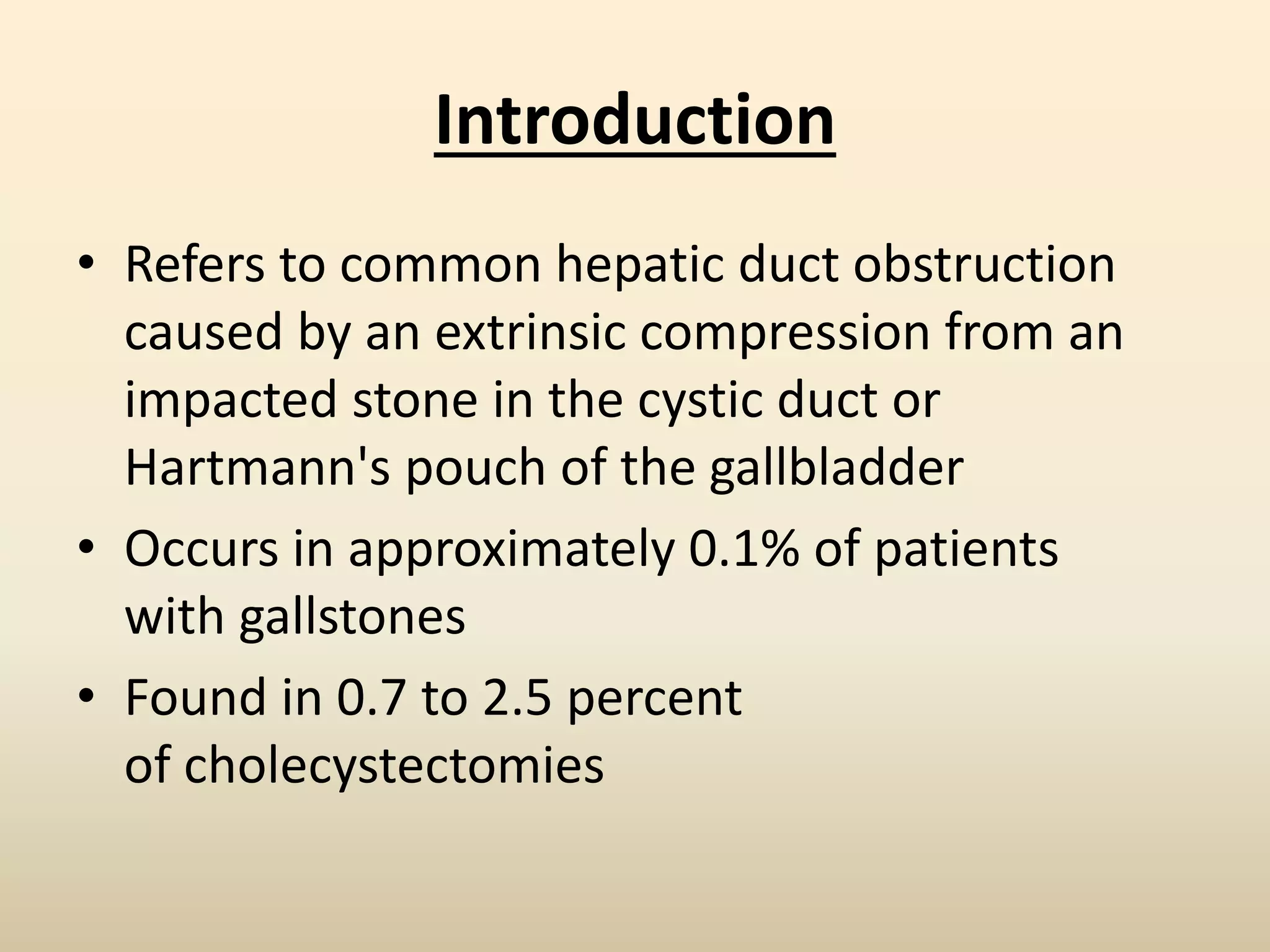 Introduction

• Refers to common hepatic duct obstruction caused by an extrinsic compression from an impacted stone in the cystic duct or Hartmann's pouch of the gallbladder
• Occurs in approximately 0.1% of patients with gallstones
• Found in 0.7 to 2.5 percent of cholecystectomies